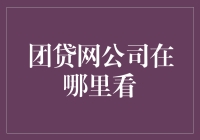 团贷网公司在哪里看